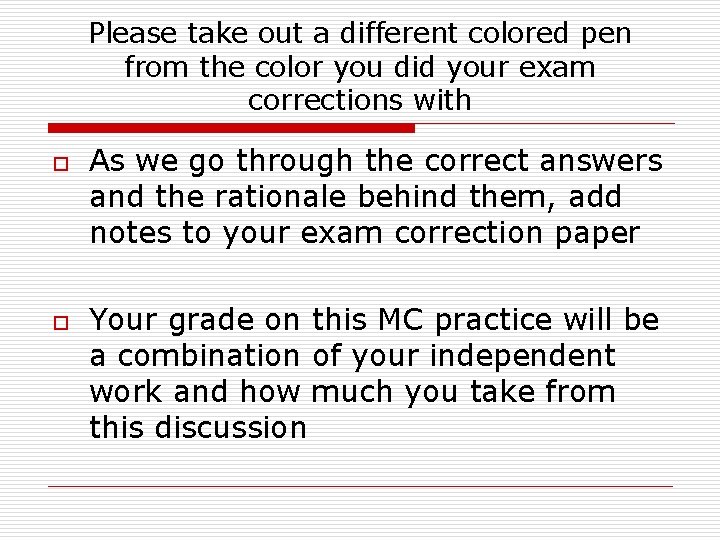 Please take out a different colored pen from the color you did your exam corrections with

As we go through the correct answers and the rationale behind them, add notes to your exam correction paper

Your grade on this MC practice will be a combination of your independent work and how much you take from this discussion